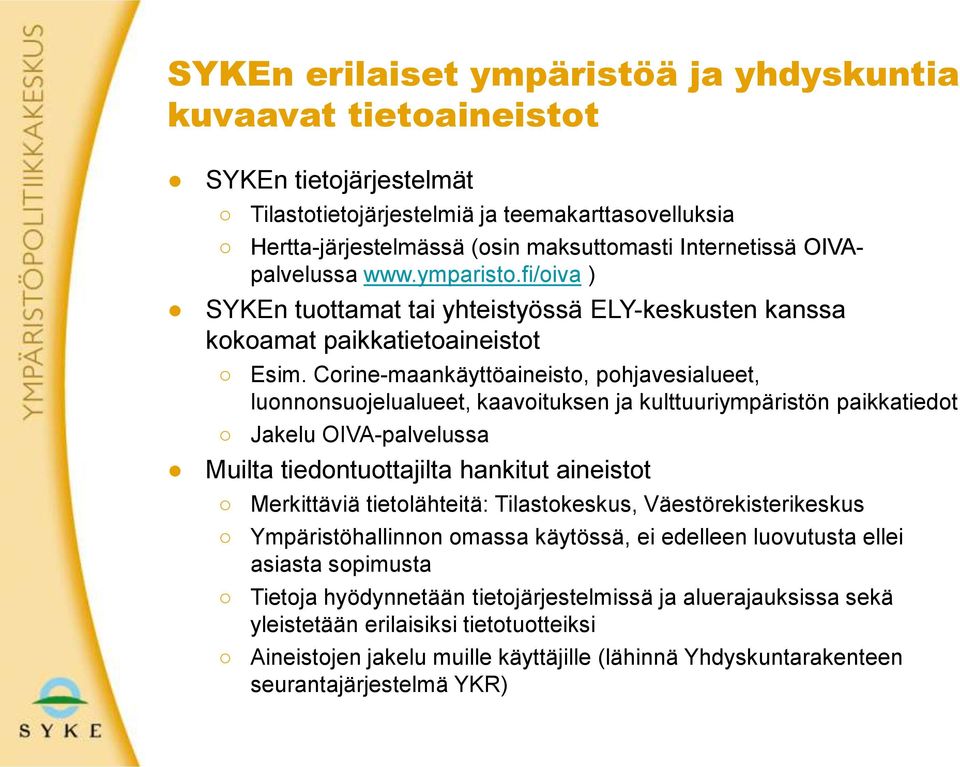 YMPÄRISTÖPOLITIIKKAKESKUS

SYKEn erilaiset ympäristöä ja yhdyskuntia kuvaavat tietoaineistot

● SYKEn tietojärjestelmät
○ Tilastotietojärjestelmiä ja teemakarttasovelluksia
○ Hertta-järjestelmässä (osin maksuttomasti Internetissä OIVA-palvelussa www.ymparisto.fi/oiva )
● SYKEn tuottamat tai yhteistyössä ELY-keskusten kanssa kokoamat paikkatietoaineistot
○ Esim. Corine-maankäyttöaineisto, pohjavesialueet, luonnonsuojelualueet, kaavoituksen ja kulttuuriympäristön paikkatiedot
○ Jakelu OIVA-palvelussa
● Muilta tiedontuottajilta hankitut aineistot
○ Merkittäviä tietolähteitä: Tilastokeskus, Väestörekisterikeskus
○ Ympäristöhallinnon omassa käytössä, ei edelleen luovutusta ellei asiasta sopimusta
○ Tietoja hyödynnetään tietojärjestelmissä ja aluerajauksissa sekä yleistetään erilaisiksi tietotuotteiksi
○ Aineistojen jakelu muille käyttäjille (lähinnä Yhdyskuntarakenteen seurantajärjestelmä YKR)

SYKE